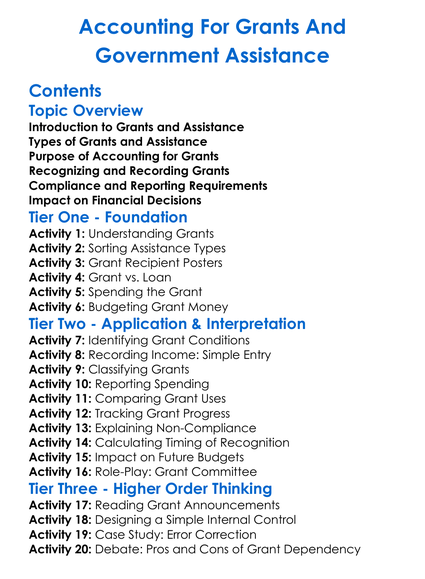 Accounting For Grants And Government Assistance

Contents

Topic Overview

Introduction to Grants and Assistance
Types of Grants and Assistance
Purpose of Accounting for Grants
Recognizing and Recording Grants
Compliance and Reporting Requirements
Impact on Financial Decisions

Tier One - Foundation

Activity 1: Understanding Grants
Activity 2: Sorting Assistance Types
Activity 3: Grant Recipient Posters
Activity 4: Grant vs. Loan
Activity 5: Spending the Grant
Activity 6: Budgeting Grant Money

Tier Two - Application & Interpretation

Activity 7: Identifying Grant Conditions
Activity 8: Recording Income: Simple Entry
Activity 9: Classifying Grants
Activity 10: Reporting Spending
Activity 11: Comparing Grant Uses
Activity 12: Tracking Grant Progress
Activity 13: Explaining Non-Compliance
Activity 14: Calculating Timing of Recognition
Activity 15: Impact on Future Budgets
Activity 16: Role-Play: Grant Committee

Tier Three - Higher Order Thinking

Activity 17: Reading Grant Announcements
Activity 18: Designing a Simple Internal Control
Activity 19: Case Study: Error Correction
Activity 20: Debate: Pros and Cons of Grant Dependency